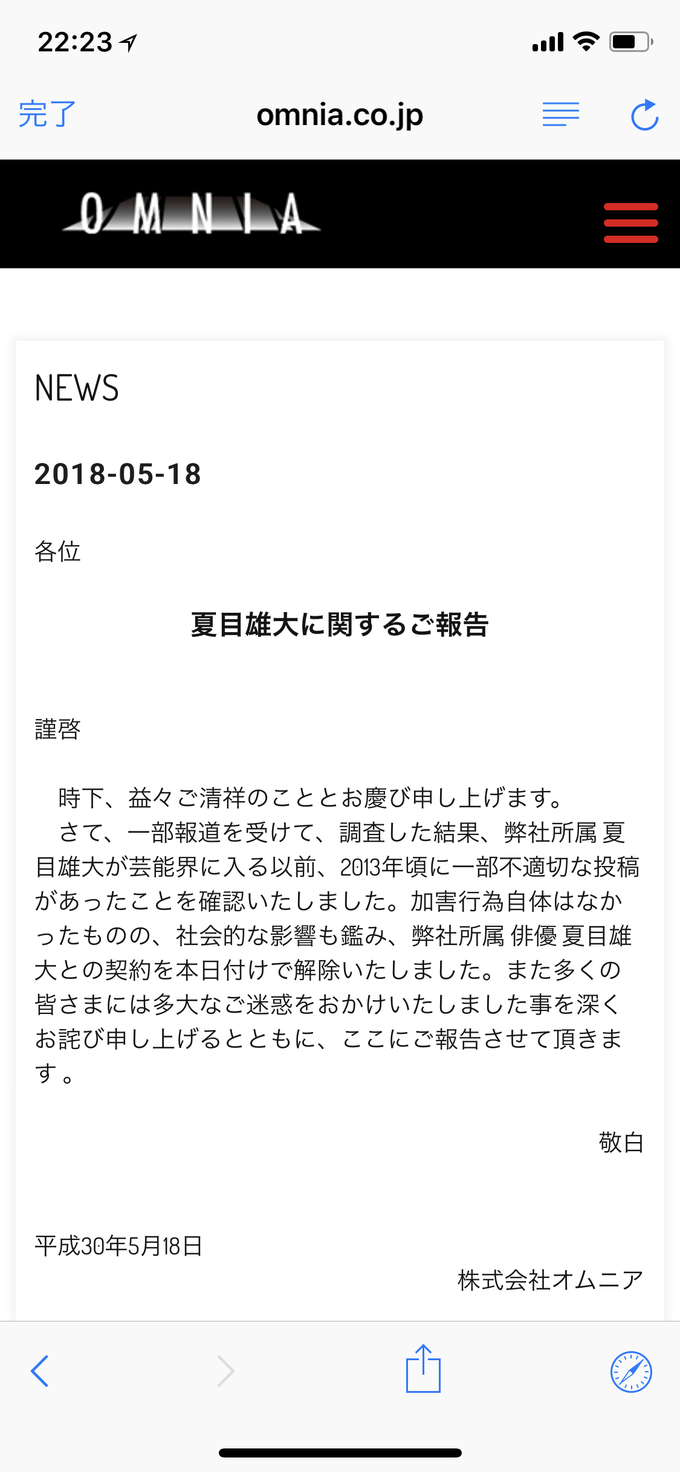 22:23

完了 omnia.co.jp

OMNIA

NEWS

2018-05-18

各位

夏目雄大に関するご報告

謹啓

時下、益々ご清祥のこととお慶び申し上げます。
さて、一部報道を受けて、調査した結果、弊社所属 夏目雄大が芸能界に入る以前、2013年頃に一部不適切な投稿があったことを確認いたしました。加害行為自体はなかったものの、社会的な影響も鑑み、弊社所属 俳優 夏目雄大との契約を本日付けで解除いたしました。また多くの皆さまには多大なご迷惑をおかけいたしました事を深くお詫び申し上げるとともに、ここにご報告させて頂きます。

敬白

平成30年5月18日
株式会社オムニア